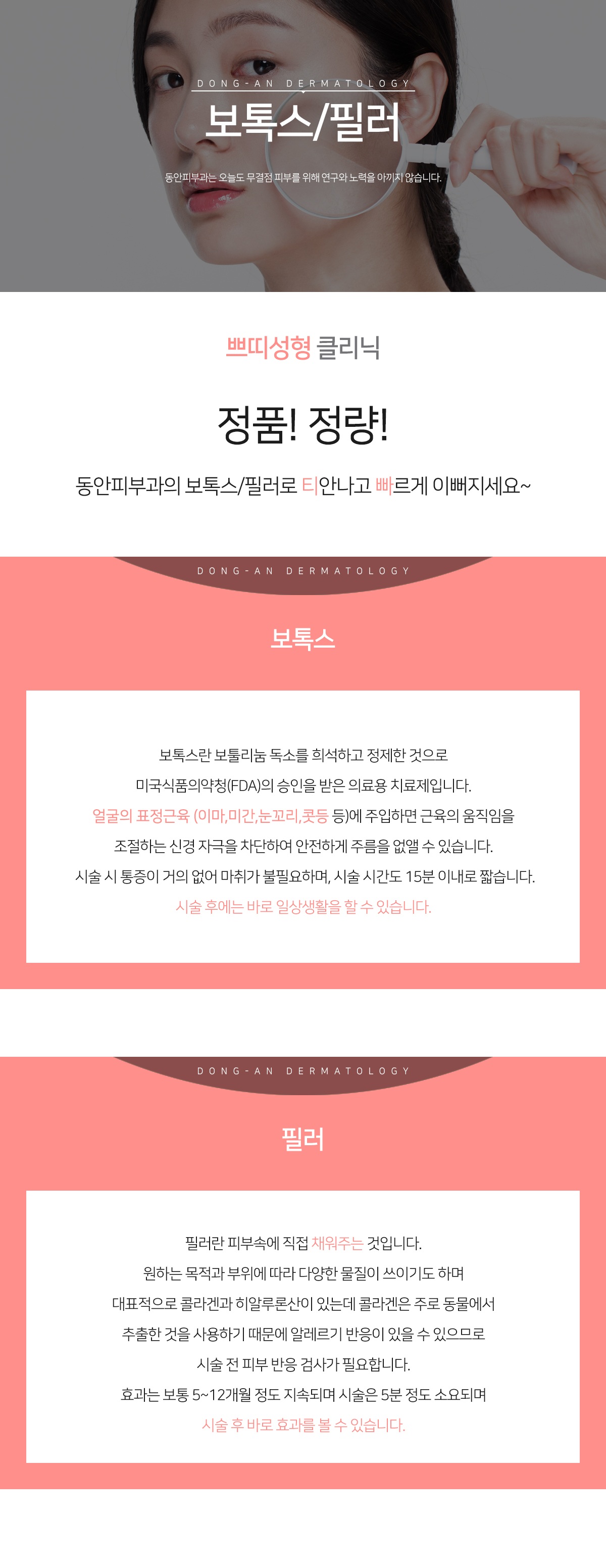 DONG-AN DERMATOLOGY

보톡스/필러

동안피부과는 오늘도 무결점 피부를 위해 연구와 노력을 아끼지 않습니다.

쁘띠성형 클리닉

정품! 정량!

동안피부과의 보톡스/필러로 티안나고 빠르게 이뻐지세요~

DONG-AN DERMATOLOGY

보톡스

보톡스란 보툴리눔 독소를 희석하고 정제한 것으로
미국식품의약청(FDA)의 승인을 받은 의료용 치료제입니다.
얼굴의 표정근육 (이마,미간,눈꼬리,콧등 등)에 주입하면 근육의 움직임을
조절하는 신경 자극을 차단하여 안전하게 주름을 없앨 수 있습니다.
시술 시 통증이 거의 없어 마취가 불필요하며, 시술 시간도 15분 이내로 짧습니다.
시술 후에는 바로 일상생활을 할 수 있습니다.

DONG-AN DERMATOLOGY

필러

필러란 피부속에 직접 채워주는 것입니다.
원하는 목적과 부위에 따라 다양한 물질이 쓰이기도 하며
대표적으로 콜라겐과 히알루론산이 있는데 콜라겐은 주로 동물에서
추출한 것을 사용하기 때문에 알레르기 반응이 있을 수 있으므로
시술 전 피부 반응 검사가 필요합니다.
효과는 보통 5~12개월 정도 지속되며 시술은 5분 정도 소요되며
시술 후 바로 효과를 볼 수 있습니다.